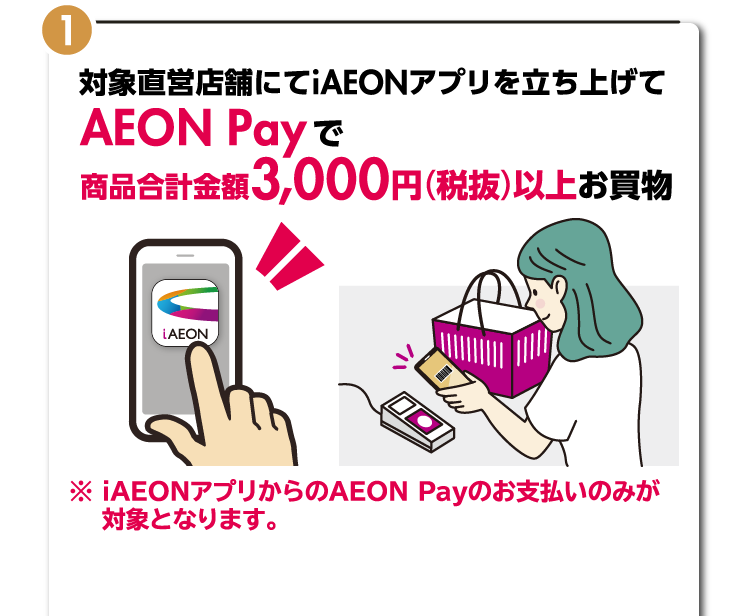 1

対象直営店舗にてiAEONアプリを立ち上げて
AEON Payで
商品合計金額3,000円(税抜)以上お買物

iAEON

※ iAEONアプリからのAEON Payのお支払いのみが対象となります。